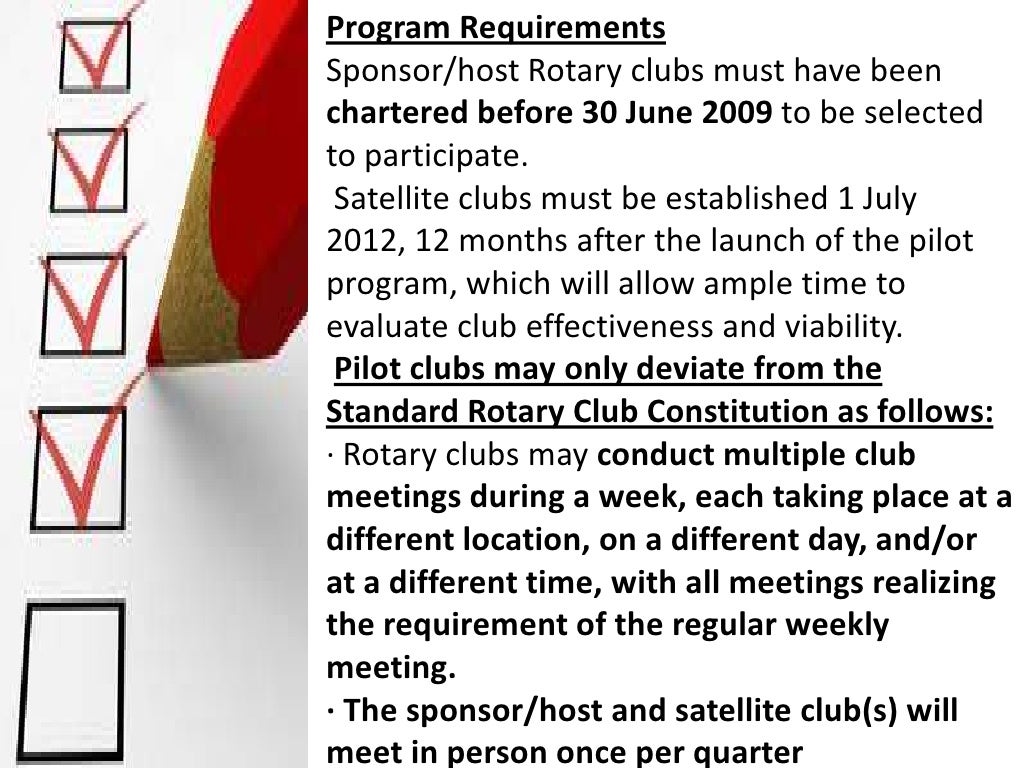 Program Requirements
Sponsor/host Rotary clubs must have been chartered before 30 June 2009 to be selected to participate.

Satellite clubs must be established 1 July 2012, 12 months after the launch of the pilot program, which will allow ample time to evaluate club effectiveness and viability.

Pilot clubs may only deviate from the Standard Rotary Club Constitution as follows:

· Rotary clubs may conduct multiple club meetings during a week, each taking place at a different location, on a different day, and/or at a different time, with all meetings realizing the requirement of the regular weekly meeting.

· The sponsor/host and satellite club(s) will meet in person once per quarter